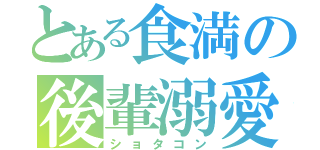 とある食満の
後輩溺愛
ショタコン